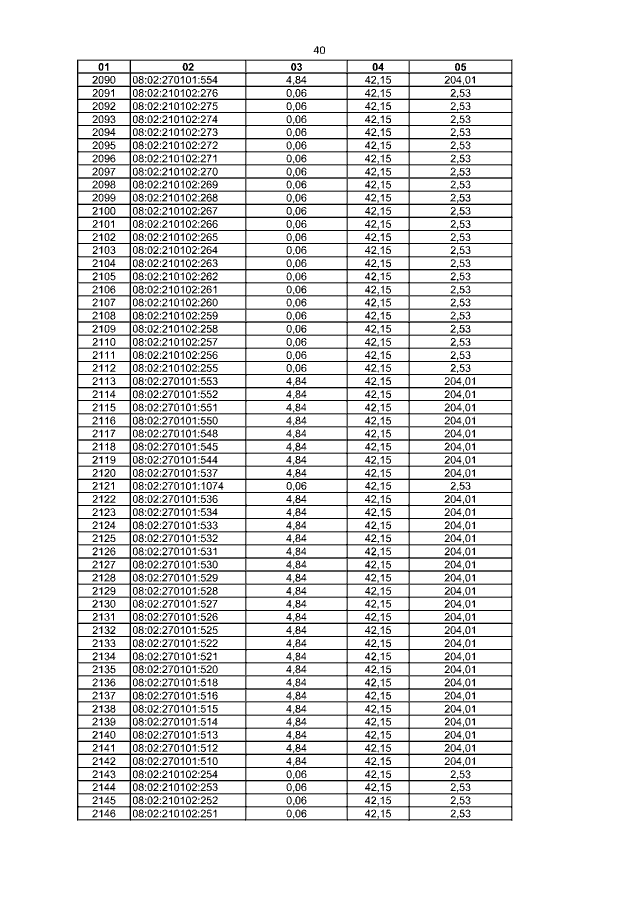 40

| 01 | 02 | 03 | 04 | 05 |
|---|---|---|---|---|
| 2090 | 08:02:270101:554 | 4,84 | 42,15 | 204,01 |
| 2091 | 08:02:210102:276 | 0,06 | 42,15 | 2,53 |
| 2092 | 08:02:210102:275 | 0,06 | 42,15 | 2,53 |
| 2093 | 08:02:210102:274 | 0,06 | 42,15 | 2,53 |
| 2094 | 08:02:210102:273 | 0,06 | 42,15 | 2,53 |
| 2095 | 08:02:210102:272 | 0,06 | 42,15 | 2,53 |
| 2096 | 08:02:210102:271 | 0,06 | 42,15 | 2,53 |
| 2097 | 08:02:210102:270 | 0,06 | 42,15 | 2,53 |
| 2098 | 08:02:210102:269 | 0,06 | 42,15 | 2,53 |
| 2099 | 08:02:210102:268 | 0,06 | 42,15 | 2,53 |
| 2100 | 08:02:210102:267 | 0,06 | 42,15 | 2,53 |
| 2101 | 08:02:210102:266 | 0,06 | 42,15 | 2,53 |
| 2102 | 08:02:210102:265 | 0,06 | 42,15 | 2,53 |
| 2103 | 08:02:210102:264 | 0,06 | 42,15 | 2,53 |
| 2104 | 08:02:210102:263 | 0,06 | 42,15 | 2,53 |
| 2105 | 08:02:210102:262 | 0,06 | 42,15 | 2,53 |
| 2106 | 08:02:210102:261 | 0,06 | 42,15 | 2,53 |
| 2107 | 08:02:210102:260 | 0,06 | 42,15 | 2,53 |
| 2108 | 08:02:210102:259 | 0,06 | 42,15 | 2,53 |
| 2109 | 08:02:210102:258 | 0,06 | 42,15 | 2,53 |
| 2110 | 08:02:210102:257 | 0,06 | 42,15 | 2,53 |
| 2111 | 08:02:210102:256 | 0,06 | 42,15 | 2,53 |
| 2112 | 08:02:210102:255 | 0,06 | 42,15 | 2,53 |
| 2113 | 08:02:270101:553 | 4,84 | 42,15 | 204,01 |
| 2114 | 08:02:270101:552 | 4,84 | 42,15 | 204,01 |
| 2115 | 08:02:270101:551 | 4,84 | 42,15 | 204,01 |
| 2116 | 08:02:270101:550 | 4,84 | 42,15 | 204,01 |
| 2117 | 08:02:270101:548 | 4,84 | 42,15 | 204,01 |
| 2118 | 08:02:270101:545 | 4,84 | 42,15 | 204,01 |
| 2119 | 08:02:270101:544 | 4,84 | 42,15 | 204,01 |
| 2120 | 08:02:270101:537 | 4,84 | 42,15 | 204,01 |
| 2121 | 08:02:270101:1074 | 0,06 | 42,15 | 2,53 |
| 2122 | 08:02:270101:536 | 4,84 | 42,15 | 204,01 |
| 2123 | 08:02:270101:534 | 4,84 | 42,15 | 204,01 |
| 2124 | 08:02:270101:533 | 4,84 | 42,15 | 204,01 |
| 2125 | 08:02:270101:532 | 4,84 | 42,15 | 204,01 |
| 2126 | 08:02:270101:531 | 4,84 | 42,15 | 204,01 |
| 2127 | 08:02:270101:530 | 4,84 | 42,15 | 204,01 |
| 2128 | 08:02:270101:529 | 4,84 | 42,15 | 204,01 |
| 2129 | 08:02:270101:528 | 4,84 | 42,15 | 204,01 |
| 2130 | 08:02:270101:527 | 4,84 | 42,15 | 204,01 |
| 2131 | 08:02:270101:526 | 4,84 | 42,15 | 204,01 |
| 2132 | 08:02:270101:525 | 4,84 | 42,15 | 204,01 |
| 2133 | 08:02:270101:522 | 4,84 | 42,15 | 204,01 |
| 2134 | 08:02:270101:521 | 4,84 | 42,15 | 204,01 |
| 2135 | 08:02:270101:520 | 4,84 | 42,15 | 204,01 |
| 2136 | 08:02:270101:518 | 4,84 | 42,15 | 204,01 |
| 2137 | 08:02:270101:516 | 4,84 | 42,15 | 204,01 |
| 2138 | 08:02:270101:515 | 4,84 | 42,15 | 204,01 |
| 2139 | 08:02:270101:514 | 4,84 | 42,15 | 204,01 |
| 2140 | 08:02:270101:513 | 4,84 | 42,15 | 204,01 |
| 2141 | 08:02:270101:512 | 4,84 | 42,15 | 204,01 |
| 2142 | 08:02:270101:510 | 4,84 | 42,15 | 204,01 |
| 2143 | 08:02:210102:254 | 0,06 | 42,15 | 2,53 |
| 2144 | 08:02:210102:253 | 0,06 | 42,15 | 2,53 |
| 2145 | 08:02:210102:252 | 0,06 | 42,15 | 2,53 |
| 2146 | 08:02:210102:251 | 0,06 | 42,15 | 2,53 |